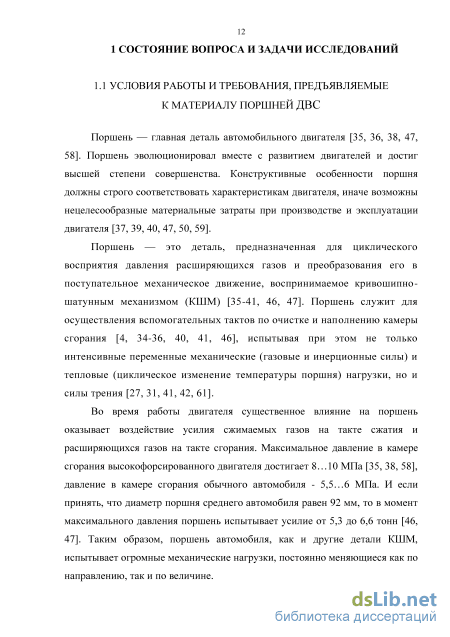 12

1 СОСТОЯНИЕ ВОПРОСА И ЗАДАЧИ ИССЛЕДОВАНИЙ

1.1 УСЛОВИЯ РАБОТЫ И ТРЕБОВАНИЯ, ПРЕДЪЯВЛЯЕМЫЕ К МАТЕРИАЛУ ПОРШНЕЙ ДВС

Поршень — главная деталь автомобильного двигателя [35, 36, 38, 47, 58]. Поршень эволюционировал вместе с развитием двигателей и достиг высшей степени совершенства. Конструктивные особенности поршня должны строго соответствовать характеристикам двигателя, иначе возможны нецелесообразные материальные затраты при производстве и эксплуатации двигателя [37, 39, 40, 47, 50, 59].

Поршень — это деталь, предназначенная для циклического восприятия давления расширяющихся газов и преобразования его в поступательное механическое движение, воспринимаемое кривошипно-шатунным механизмом (КШМ) [35-41, 46, 47]. Поршень служит для осуществления вспомогательных тактов по очистке и наполнению камеры сгорания [4, 34-36, 40, 41, 46], испытывая при этом не только интенсивные переменные механические (газовые и инерционные силы) и тепловые (циклическое изменение температуры поршня) нагрузки, но и силы трения [27, 31, 41, 42, 61].

Во время работы двигателя существенное влияние на поршень оказывает воздействие усилия сжимаемых газов на такте сжатия и расширяющихся газов на такте сгорания. Максимальное давление в камере сгорания высокофорсированного двигателя достигает 8…10 МПа [35, 38, 58], давление в камере сгорания обычного автомобиля - 5,5…6 МПа. И если принять, что диаметр поршня среднего автомобиля равен 92 мм, то в момент максимального давления поршень испытывает усилие от 5,3 до 6,6 тонн [46, 47]. Таким образом, поршень автомобиля, как и другие детали КШМ, испытывает огромные механические нагрузки, постоянно меняющиеся как по направлению, так и по величине.

dsLib.net
библиотека диссертаций